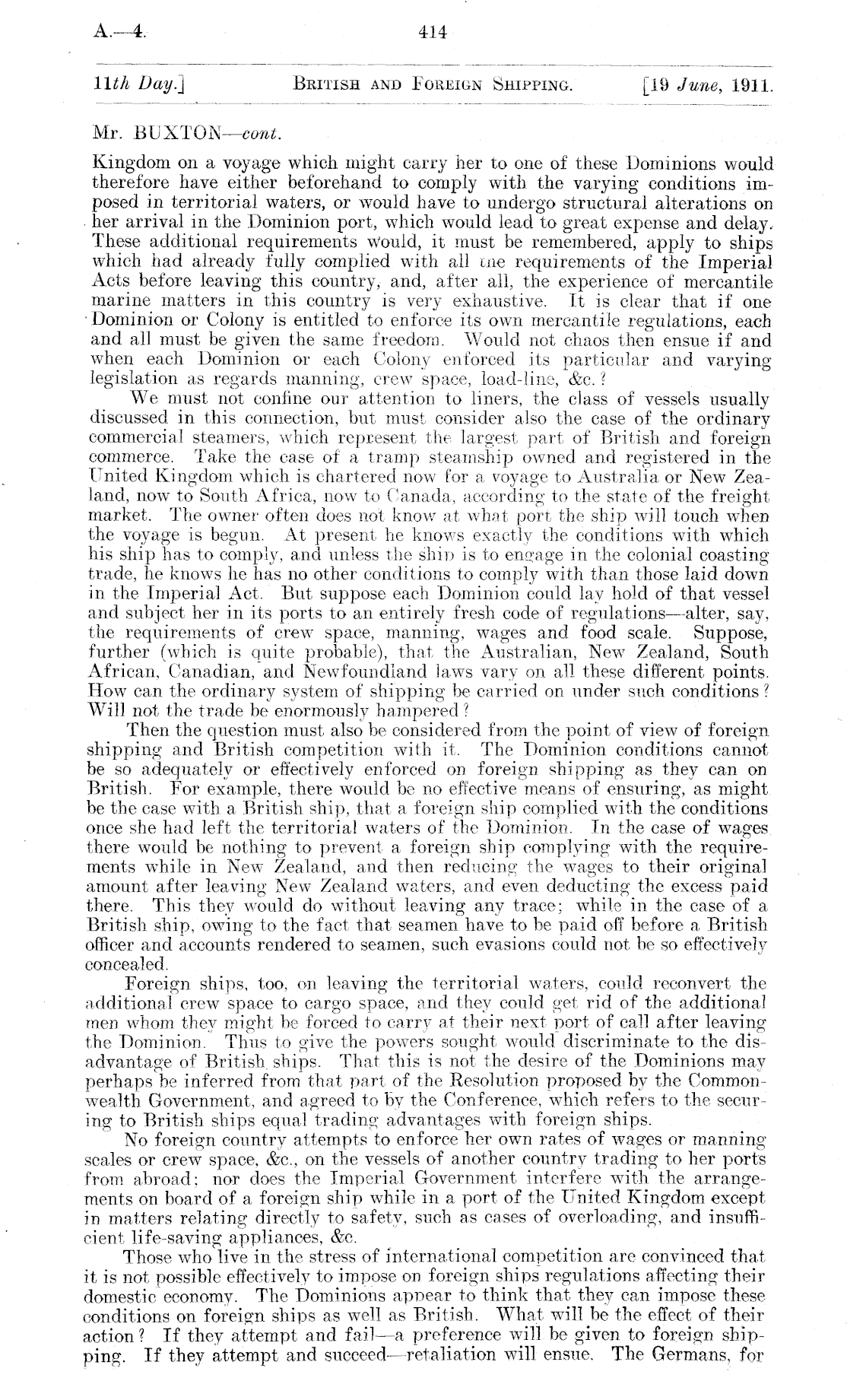 A.—4. 414

11th Day.] BRITISH AND FOREIGN SHIPPING. [19 June, 1911.

Mr. BUXTON—cont.

Kingdom on a voyage which might carry her to one of these Dominions would therefore have either beforehand to comply with the varying conditions imposed in territorial waters, or would have to undergo structural alterations on her arrival in the Dominion port, which would lead to great expense and delay. These additional requirements would, it must be remembered, apply to ships which had already fully complied with all the requirements of the Imperial Acts before leaving this country, and, after all, the experience of mercantile marine matters in this country is very exhaustive. It is clear that if one Dominion or Colony is entitled to enforce its own mercantile regulations, each and all must be given the same freedom. Would not chaos then ensue if and when each Dominion or each Colony enforced its particular and varying legislation as regards manning, crew space, load-line, &c.?

We must not confine our attention to liners, the class of vessels usually discussed in this connection, but must consider also the case of the ordinary commercial steamers, which represent the largest part of British and foreign commerce. Take the case of a tramp steamship owned and registered in the United Kingdom which is chartered now for a voyage to Australia or New Zealand, now to South Africa, now to Canada, according to the state of the freight market. The owner often does not know at what port the ship will touch when the voyage is begun. At present he knows exactly the conditions with which his ship has to comply, and unless the ship is to engage in the colonial coasting trade, he knows he has no other conditions to comply with than those laid down in the Imperial Act. But suppose each Dominion could lay hold of that vessel and subject her in its ports to an entirely fresh code of regulations—alter, say, the requirements of crew space, manning, wages and food scale. Suppose, further (which is quite probable), that the Australian, New Zealand, South African, Canadian, and Newfoundland laws vary on all these different points. How can the ordinary system of shipping be carried on under such conditions? Will not the trade be enormously hampered?

Then the question must also be considered from the point of view of foreign shipping and British competition with it. The Dominion conditions cannot be so adequately or effectively enforced on foreign shipping as they can on British. For example, there would be no effective means of ensuring, as might be the case with a British ship, that a foreign ship complied with the conditions once she had left the territorial waters of the Dominion. In the case of wages there would be nothing to prevent a foreign ship complying with the requirements while in New Zealand, and then reducing the wages to their original amount after leaving New Zealand waters, and even deducting the excess paid there. This they would do without leaving any trace; while in the case of a British ship, owing to the fact that seamen have to be paid off before a British officer and accounts rendered to seamen, such evasions could not be so effectively concealed.

Foreign ships, too, on leaving the territorial waters, could reconvert the additional crew space to cargo space, and they could get rid of the additional men whom they might be forced to carry at their next port of call after leaving the Dominion. Thus to give the powers sought would discriminate to the disadvantage of British ships. That this is not the desire of the Dominions may perhaps be inferred from that part of the Resolution proposed by the Commonwealth Government, and agreed to by the Conference, which refers to the securing to British ships equal trading advantages with foreign ships.

No foreign country attempts to enforce her own rates of wages or manning scales or crew space, &c., on the vessels of another country trading to her ports from abroad; nor does the Imperial Government interfere with the arrangements on board of a foreign ship while in a port of the United Kingdom except in matters relating directly to safety, such as cases of overloading, and insufficient life-saving appliances, &c.

Those who live in the stress of international competition are convinced that it is not possible effectively to impose on foreign ships regulations affecting their domestic economy. The Dominions appear to think that they can impose these conditions on foreign ships as well as British. What will be the effect of their action? If they attempt and fail—a preference will be given to foreign shipping. If they attempt and succeed—retaliation will ensue. The Germans, for